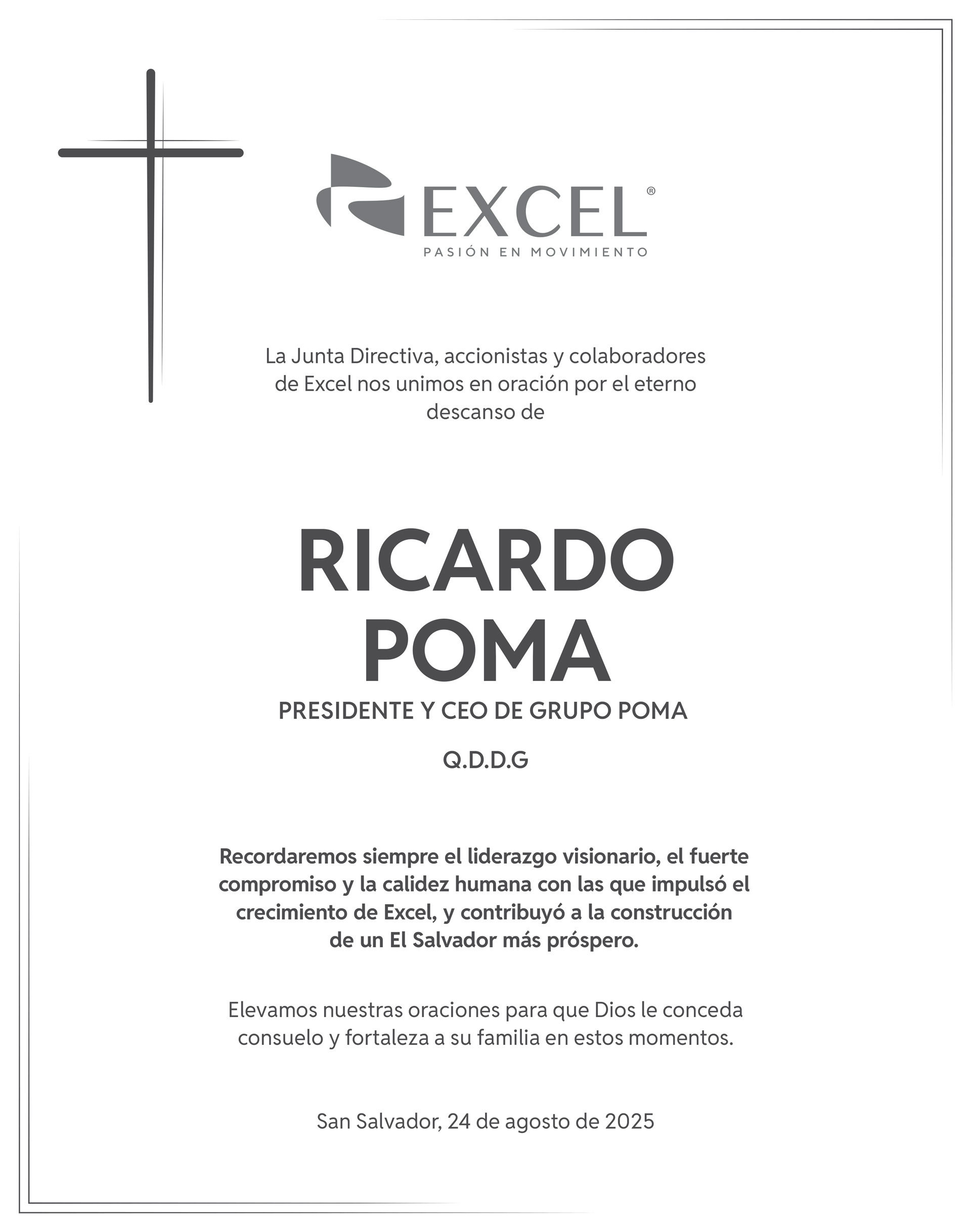 EXCEL®
PASIÓN EN MOVIMIENTO

La Junta Directiva, accionistas y colaboradores de Excel nos unimos en oración por el eterno descanso de

RICARDO
POMA

PRESIDENTE Y CEO DE GRUPO POMA

Q.D.D.G

Recordaremos siempre el liderazgo visionario, el fuerte compromiso y la calidez humana con las que impulsó el crecimiento de Excel, y contribuyó a la construcción de un El Salvador más próspero.

Elevamos nuestras oraciones para que Dios le conceda consuelo y fortaleza a su familia en estos momentos.

San Salvador, 24 de agosto de 2025